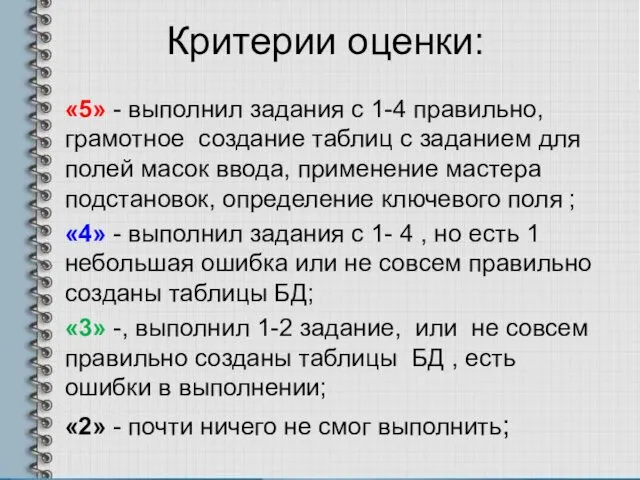 Критерии оценки:

«5» - выполнил задания с 1-4 правильно, грамотное создание таблиц с заданием для полей масок ввода, применение мастера подстановок, определение ключевого поля ;

«4» - выполнил задания с 1- 4 , но есть 1 небольшая ошибка или не совсем правильно созданы таблицы БД;

«3» -, выполнил 1-2 задание, или не совсем правильно созданы таблицы БД , есть ошибки в выполнении;

«2» - почти ничего не смог выполнить;